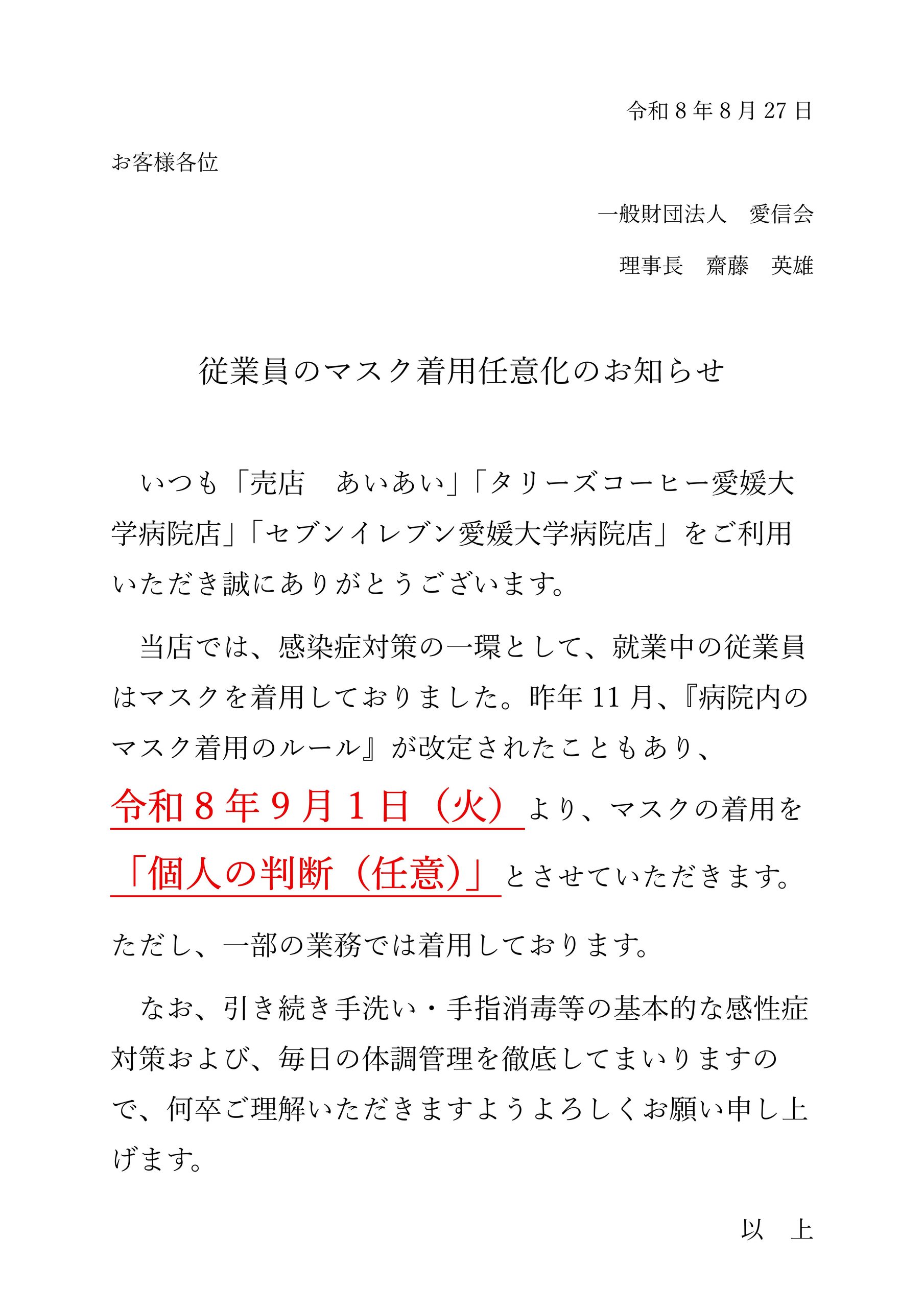 令和８年８月27日

お客様各位

一般財団法人　愛信会

理事長　齋藤　英雄

従業員のマスク着用任意化のお知らせ

いつも「売店　あいあい」「タリーズコーヒー愛媛大学病院店」「セブンイレブン愛媛大学病院店」をご利用いただき誠にありがとうございます。

当店では、感染症対策の一環として、就業中の従業員はマスクを着用しておりました。昨年11月、『病院内のマスク着用のルール』が改定されたこともあり、令和８年９月１日（火）より、マスクの着用を「個人の判断（任意）」とさせていただきます。

ただし、一部の業務では着用しております。

なお、引き続き手洗い・手指消毒等の基本的な感性症対策および、毎日の体調管理を徹底してまいりますので、何卒ご理解いただきますようよろしくお願い申し上げます。

以　上